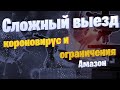 Сложный выезд
короновирус и
ограничения
Амазон